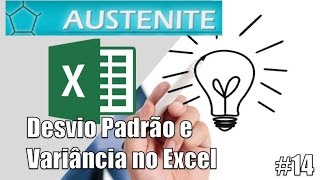 AUSTENITE

X

Desvio Padrão e Variância no Excel

#14